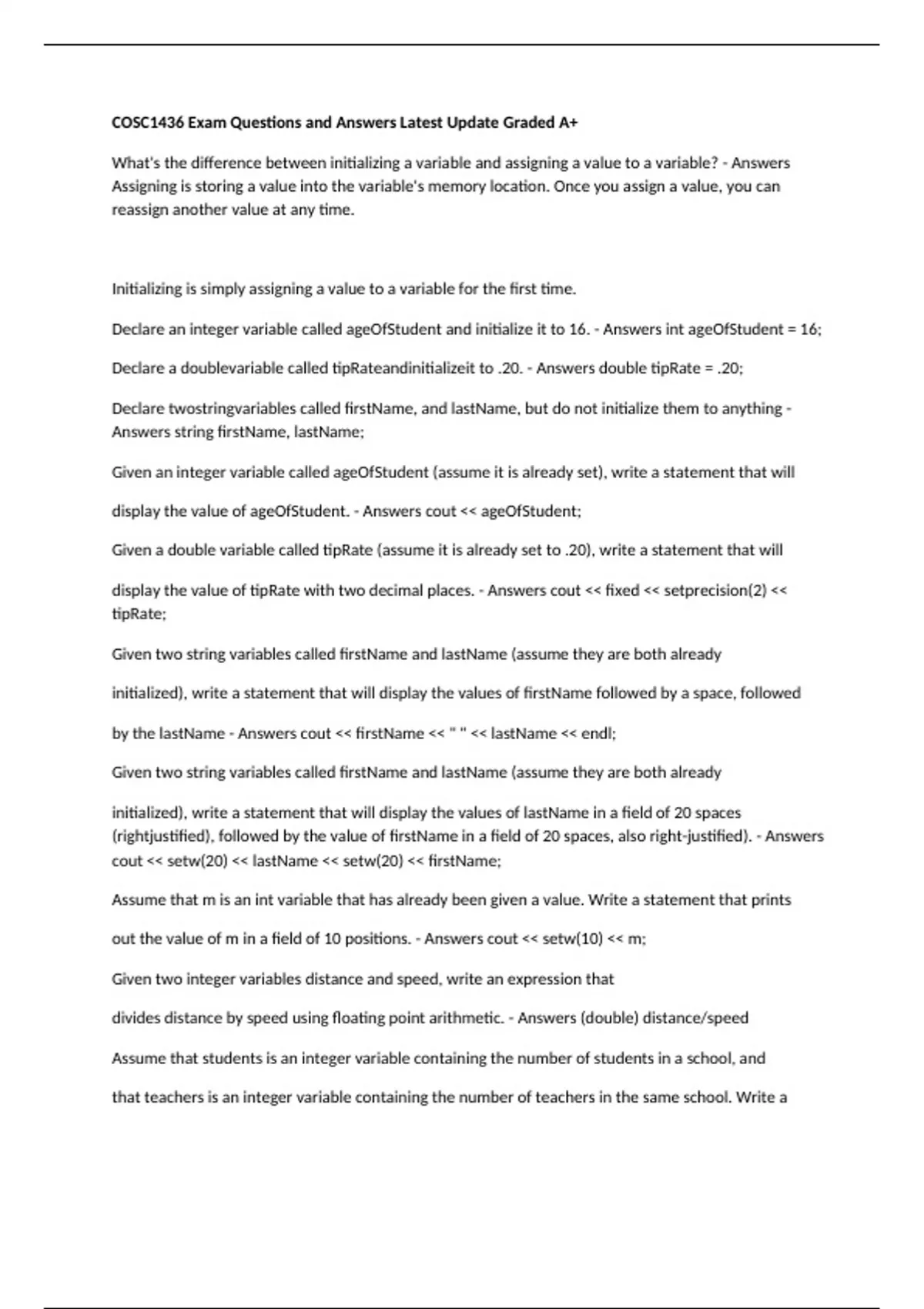 COSC1436 Exam Questions and Answers Latest Update Graded A+

What's the difference between initializing a variable and assigning a value to a variable? - Answers Assigning is storing a value into the variable's memory location. Once you assign a value, you can reassign another value at any time.

Initializing is simply assigning a value to a variable for the first time.

Declare an integer variable called ageOfStudent and initialize it to 16. - Answers int ageOfStudent = 16;

Declare a doublevariable called tipRateandinitializeit to .20. - Answers double tipRate = .20;

Declare twostringvariables called firstName, and lastName, but do not initialize them to anything - Answers string firstName, lastName;

Given an integer variable called ageOfStudent (assume it is already set), write a statement that will

display the value of ageOfStudent. - Answers cout << ageOfStudent;

Given a double variable called tipRate (assume it is already set to .20), write a statement that will

display the value of tipRate with two decimal places. - Answers cout << fixed << setprecision(2) << tipRate;

Given two string variables called firstName and lastName (assume they are both already

initialized), write a statement that will display the values of firstName followed by a space, followed

by the lastName - Answers cout << firstName << " " << lastName << endl;

Given two string variables called firstName and lastName (assume they are both already

initialized), write a statement that will display the values of lastName in a field of 20 spaces (rightjustified), followed by the value of firstName in a field of 20 spaces, also right-justified). - Answers cout << setw(20) << lastName << setw(20) << firstName;

Assume that m is an int variable that has already been given a value. Write a statement that prints

out the value of m in a field of 10 positions. - Answers cout << setw(10) << m;

Given two integer variables distance and speed, write an expression that

divides distance by speed using floating point arithmetic. - Answers (double) distance/speed

Assume that students is an integer variable containing the number of students in a school, and

that teachers is an integer variable containing the number of teachers in the same school. Write a